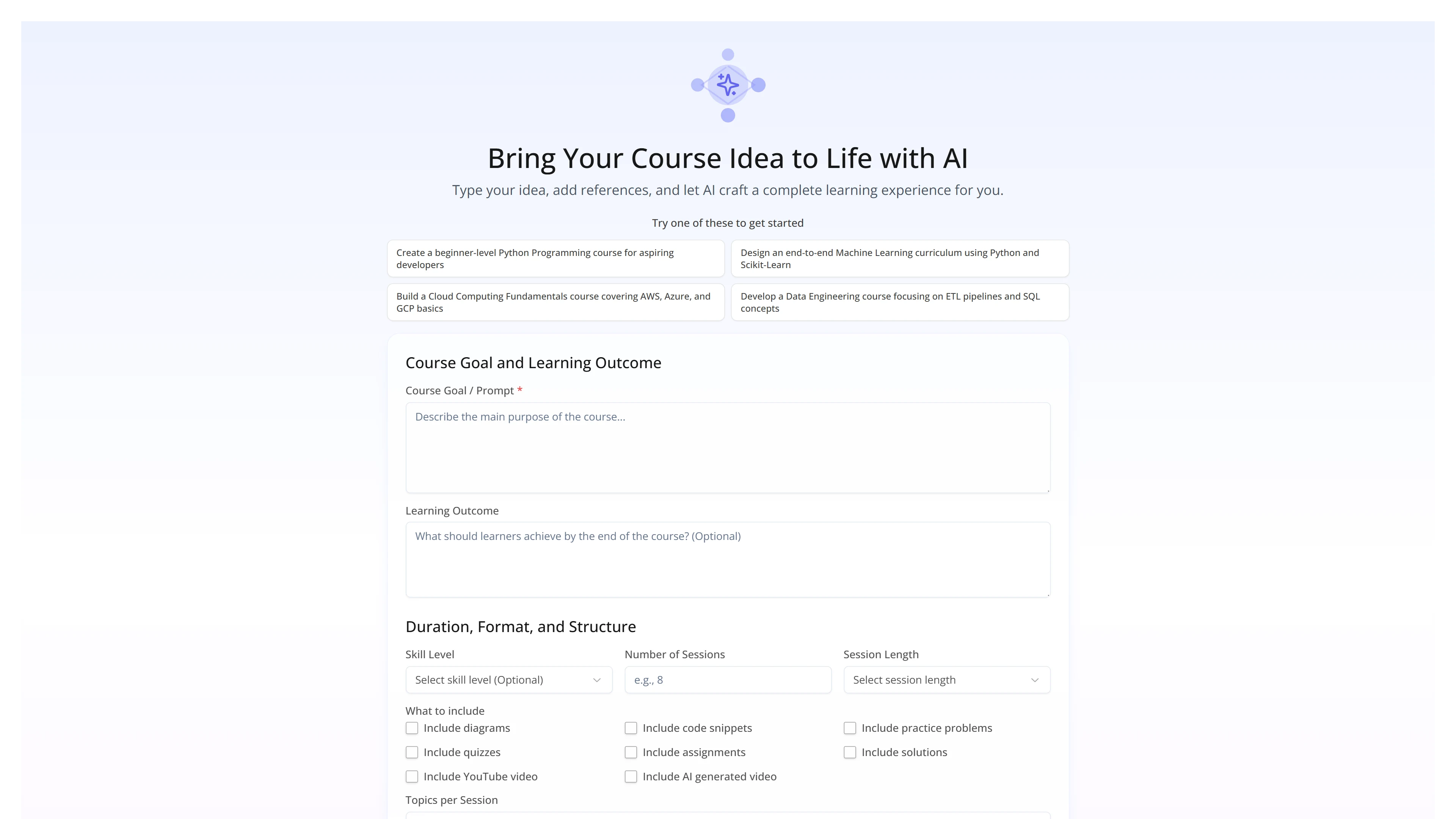 Bring Your Course Idea to Life with AI

Type your idea, add references, and let AI craft a complete learning experience for you.

Try one of these to get started

Create a beginner-level Python Programming course for aspiring developers

Design an end-to-end Machine Learning curriculum using Python and Scikit-Learn

Build a Cloud Computing Fundamentals course covering AWS, Azure, and GCP basics

Develop a Data Engineering course focusing on ETL pipelines and SQL concepts

Course Goal and Learning Outcome

Course Goal / Prompt *

Describe the main purpose of the course...

Learning Outcome

What should learners achieve by the end of the course? (Optional)

Duration, Format, and Structure

Skill Level

Select skill level (Optional)

Number of Sessions

e.g., 8

Session Length

Select session length

What to include

Include diagrams

Include code snippets

Include practice problems

Include quizzes

Include assignments

Include solutions

Include YouTube video

Include AI generated video

Topics per Session